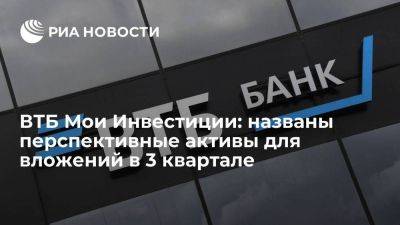 РИА НОВОСТИ

ВТБ БАНК

ВТБ Мои Инвестиции: названы перспективные активы для вложений в 3 квартале